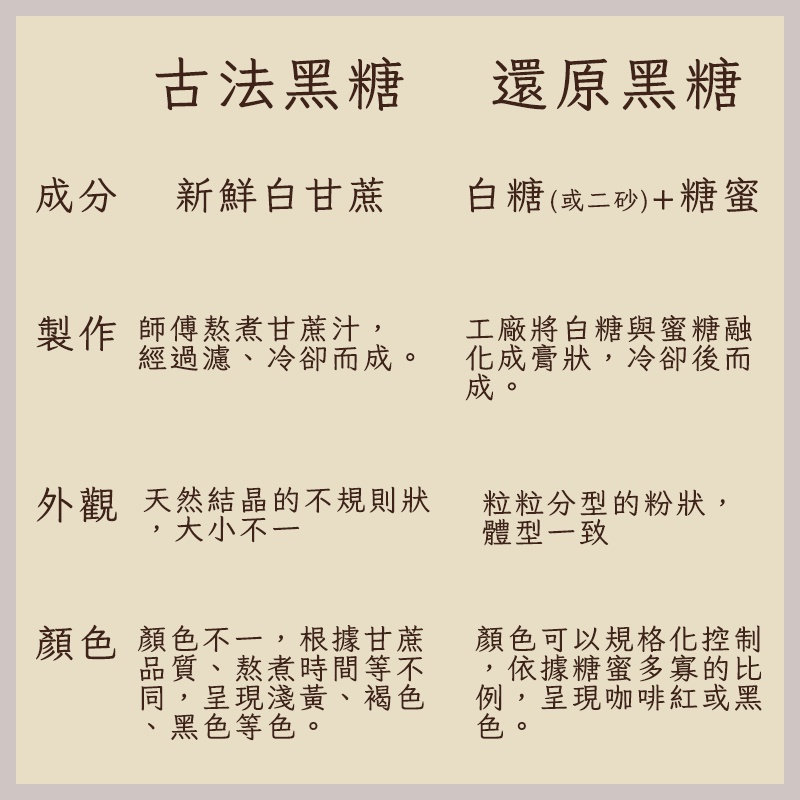 |  | 古法黑糖 | 還原黑糖 |
|---|---|---|
| 成分 | 新鮮白甘蔗 | 白糖(或二砂)+糖蜜 |
| 製作 | 師傅熬煮甘蔗汁，經過濾、冷卻而成。 | 工廠將白糖與蜜糖融化成膏狀，冷卻後而成。 |
| 外觀 | 天然結晶的不規則狀，大小不一 | 粒粒分型的粉狀，體型一致 |
| 顏色 | 顏色不一，根據甘蔗品質、熬煮時間等不同，呈現淺黃、褐色、黑色等色。 | 顏色可以規格化控制，依據糖蜜多寡的比例，呈現咖啡紅或黑色。 |